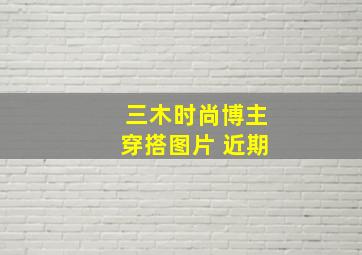 三木时尚博主
穿搭图片 近期